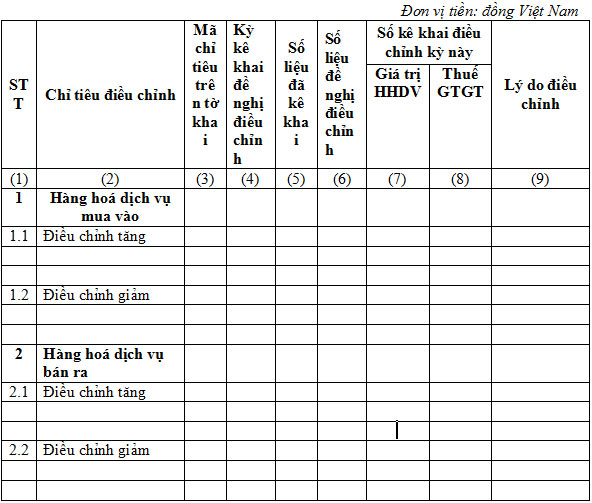 Đơn vị tiền: đồng Việt Nam

| STT | Chỉ tiêu điều chỉnh | Mã chỉ tiêu trên tờ khai | Kỳ kê khai đề nghị điều chỉnh | Số liệu đã kê khai | Số liệu đề nghị điều chỉnh | Số kê khai điều chỉnh kỳ này: Giá trị HHDV | Số kê khai điều chỉnh kỳ này: Thuế GTGT | Lý do điều chỉnh |
|---|---|---|---|---|---|---|---|---|
| (1) | (2) | (3) | (4) | (5) | (6) | (7) | (8) | (9) |
| 1 | Hàng hoá dịch vụ mua vào | | | | | | | |
| 1.1 | Điều chỉnh tăng | | | | | | | |
| | | | | | | | | |
| | | | | | | | | |
| 1.2 | Điều chỉnh giảm | | | | | | | |
| | | | | | | | | |
| | | | | | | | | |
| 2 | Hàng hoá dịch vụ bán ra | | | | | | | |
| 2.1 | Điều chỉnh tăng | | | | | | | |
| | | | | | | | | |
| | | | | | | | | |
| 2.2 | Điều chỉnh giảm | | | | | | | |
| | | | | | | | | |
| | | | | | | | | |